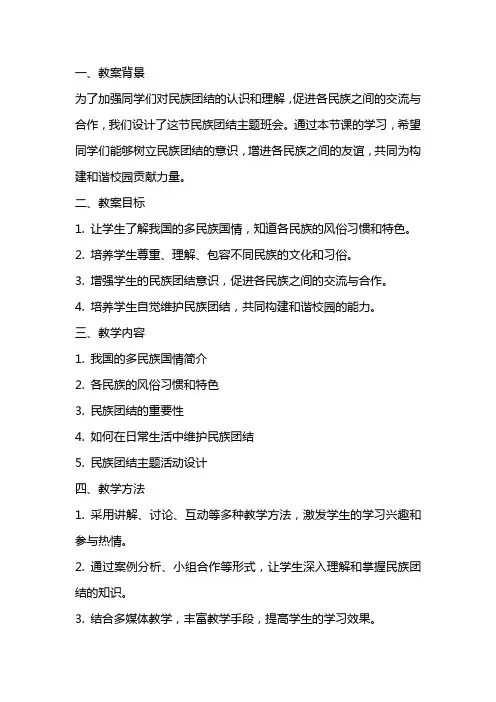 一、教案背景

为了加强同学们对民族团结的认识和理解，促进各民族之间的交流与合作，我们设计了这节民族团结主题班会。通过本节课的学习，希望同学们能够树立民族团结的意识，增进各民族之间的友谊，共同为构建和谐校园贡献力量。

二、教案目标

1. 让学生了解我国的多民族国情，知道各民族的风俗习惯和特色。

2. 培养学生尊重、理解、包容不同民族的文化和习俗。

3. 增强学生的民族团结意识，促进各民族之间的交流与合作。

4. 培养学生自觉维护民族团结，共同构建和谐校园的能力。

三、教学内容

1. 我国的多民族国情简介

2. 各民族的风俗习惯和特色

3. 民族团结的重要性

4. 如何在日常生活中维护民族团结

5. 民族团结主题活动设计

四、教学方法

1. 采用讲解、讨论、互动等多种教学方法，激发学生的学习兴趣和参与热情。

2. 通过案例分析、小组合作等形式，让学生深入理解和掌握民族团结的知识。

3. 结合多媒体教学，丰富教学手段，提高学生的学习效果。